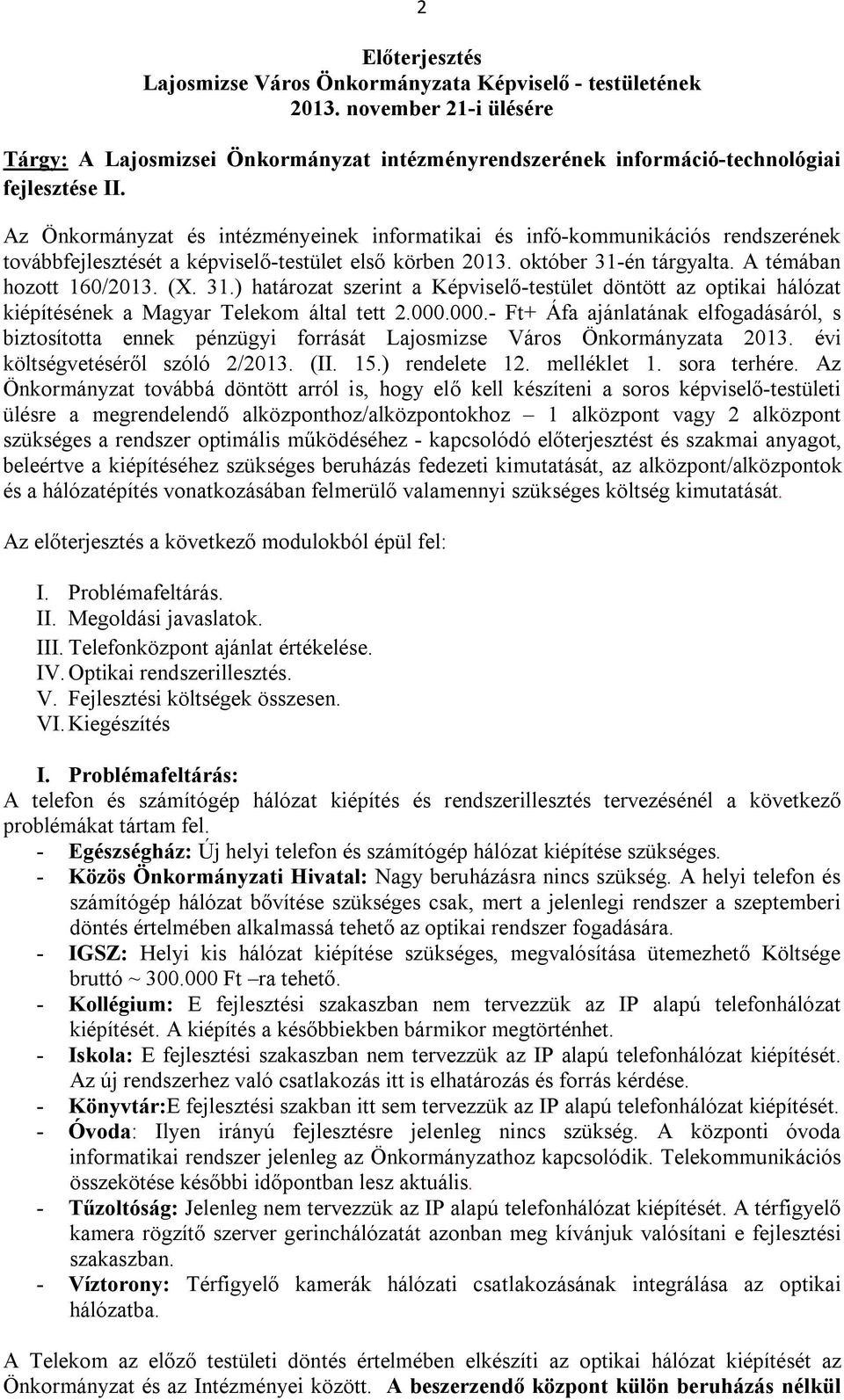 2

Előterjesztés
Lajosmizse Város Önkormányzata Képviselő - testületének
2013. november 21-i ülésére

Tárgy: A Lajosmizsei Önkormányzat intézményrendszerének információ-technológiai fejlesztése II.

Az Önkormányzat és intézményeinek informatikai és infó-kommunikációs rendszerének továbbfejlesztését a képviselő-testület első körben 2013. október 31-én tárgyalta. A témában hozott 160/2013. (X. 31.) határozat szerint a Képviselő-testület döntött az optikai hálózat kiépítésének a Magyar Telekom által tett 2.000.000.- Ft+ Áfa ajánlatának elfogadásáról, s biztosította ennek pénzügyi forrását Lajosmizse Város Önkormányzata 2013. évi költségvetéséről szóló 2/2013. (II. 15.) rendelete 12. melléklet 1. sora terhére. Az Önkormányzat továbbá döntött arról is, hogy elő kell készíteni a soros képviselő-testületi ülésre a megrendelendő alközponthoz/alközpontokhoz – 1 alközpont vagy 2 alközpont szükséges a rendszer optimális működéséhez - kapcsolódó előterjesztést és szakmai anyagot, beleértve a kiépítéséhez szükséges beruházás fedezeti kimutatását, az alközpont/alközpontok és a hálózatépítés vonatkozásában felmerülő valamennyi szükséges költség kimutatását.

Az előterjesztés a következő modulokból épül fel:

I. Problémafeltárás.
II. Megoldási javaslatok.
III. Telefonközpont ajánlat értékelése.
IV. Optikai rendszerillesztés.
V. Fejlesztési költségek összesen.
VI. Kiegészítés

I. Problémafeltárás:
A telefon és számítógép hálózat kiépítés és rendszerillesztés tervezésénél a következő problémákat tártam fel.
- Egészségház: Új helyi telefon és számítógép hálózat kiépítése szükséges.
- Közös Önkormányzati Hivatal: Nagy beruházásra nincs szükség. A helyi telefon és számítógép hálózat bővítése szükséges csak, mert a jelenlegi rendszer a szeptemberi döntés értelmében alkalmassá tehető az optikai rendszer fogadására.
- IGSZ: Helyi kis hálózat kiépítése szükséges, megvalósítása ütemezhető Költsége bruttó ~ 300.000 Ft –ra tehető.
- Kollégium: E fejlesztési szakaszban nem tervezzük az IP alapú telefonhálózat kiépítését. A kiépítés a későbbiekben bármikor megtörténhet.
- Iskola: E fejlesztési szakaszban nem tervezzük az IP alapú telefonhálózat kiépítését. Az új rendszerhez való csatlakozás itt is elhatározás és forrás kérdése.
- Könyvtár:E fejlesztési szakban itt sem tervezzük az IP alapú telefonhálózat kiépítését.
- Óvoda: Ilyen irányú fejlesztésre jelenleg nincs szükség. A központi óvoda informatikai rendszer jelenleg az Önkormányzathoz kapcsolódik. Telekommunikációs összekötése későbbi időpontban lesz aktuális.
- Tűzoltóság: Jelenleg nem tervezzük az IP alapú telefonhálózat kiépítését. A térfigyelő kamera rögzítő szerver gerinchálózatát azonban meg kívánjuk valósítani e fejlesztési szakaszban.
- Víztorony: Térfigyelő kamerák hálózati csatlakozásának integrálása az optikai hálózatba.

A Telekom az előző testületi döntés értelmében elkészíti az optikai hálózat kiépítését az Önkormányzat és az Intézményei között. A beszerzendő központ külön beruházás nélkül